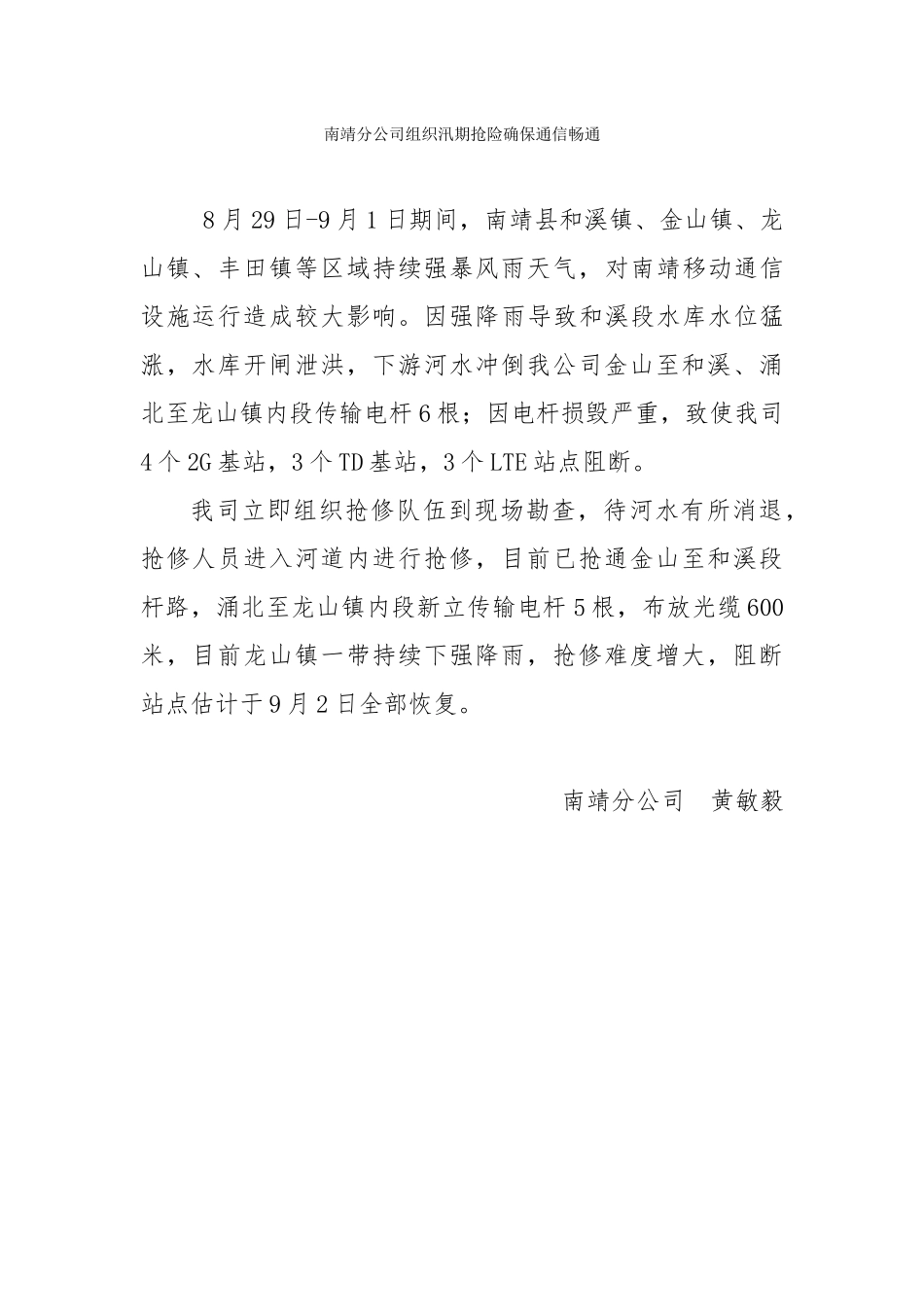 南靖分公司组织汛期抢险确保通信畅通

8月29日-9月1日期间，南靖县和溪镇、金山镇、龙山镇、丰田镇等区域持续强暴风雨天气，对南靖移动通信设施运行造成较大影响。因强降雨导致和溪段水库水位猛涨，水库开闸泄洪，下游河水冲倒我公司金山至和溪、涌北至龙山镇内段传输电杆6根；因电杆损毁严重，致使我司4个2G基站，3个TD基站，3个LTE站点阻断。

我司立即组织抢修队伍到现场勘查，待河水有所消退，抢修人员进入河道内进行抢修，目前已抢通金山至和溪段杆路，涌北至龙山镇内段新立传输电杆5根，布放光缆600米，目前龙山镇一带持续下强降雨，抢修难度增大，阻断站点估计于9月2日全部恢复。

南靖分公司　黄敏毅